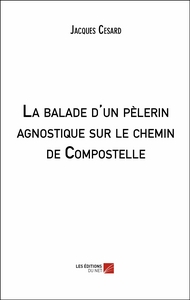 Jacques Cesard

La balade d'un pèlerin agnostique sur le chemin de Compostelle

LES ÉDITIONS DU NET